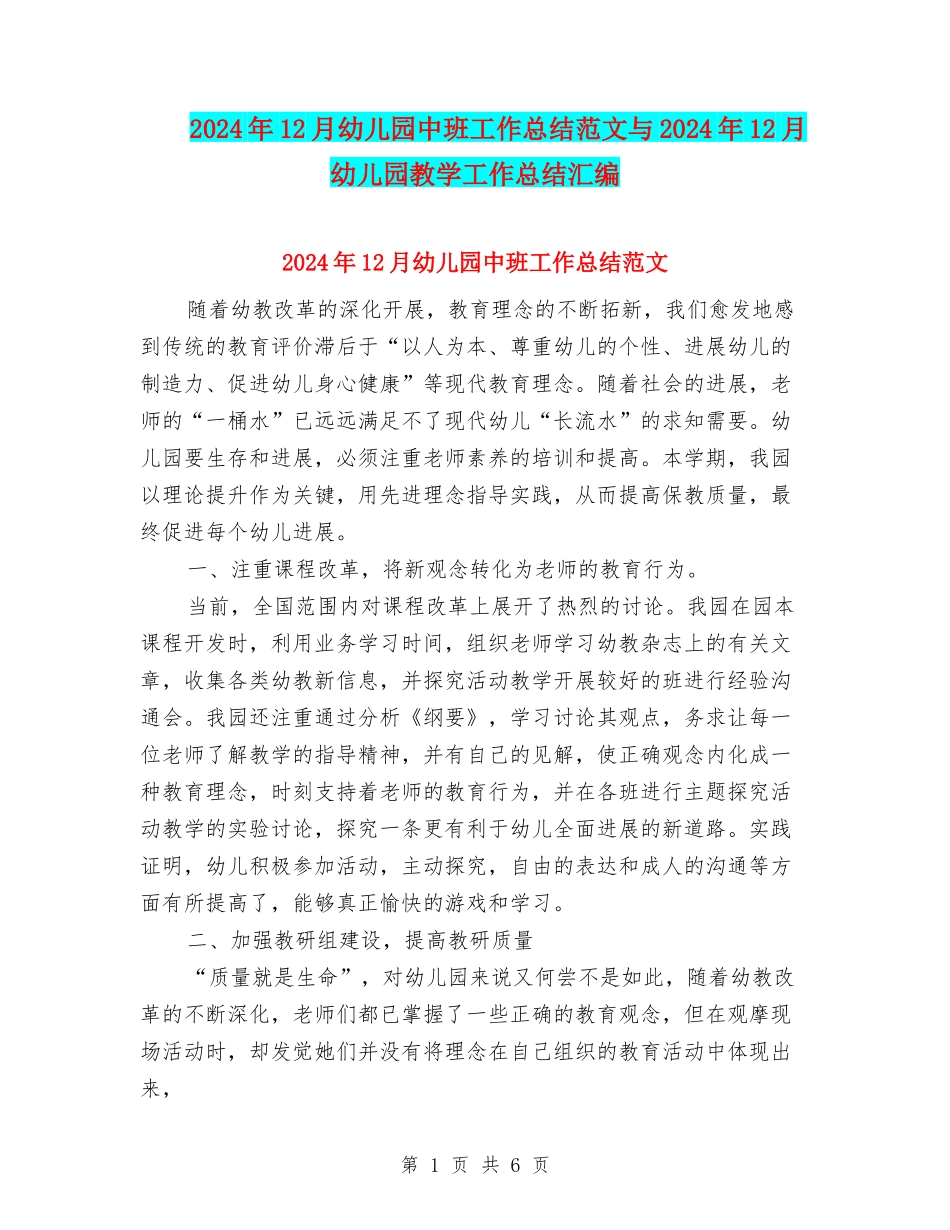 2024年12月幼儿园中班工作总结范文与2024年12月幼儿园教学工作总结汇编

2024年12月幼儿园中班工作总结范文

随着幼教改革的深化开展，教育理念的不断拓新，我们愈发地感到传统的教育评价滞后于“以人为本、尊重幼儿的个性、进展幼儿的制造力、促进幼儿身心健康”等现代教育理念。随着社会的进展，老师的“一桶水”已远远满足不了现代幼儿“长流水”的求知需要。幼儿园要生存和进展，必须注重老师素养的培训和提高。本学期，我园以理论提升作为关键，用先进理念指导实践，从而提高保教质量，最终促进每个幼儿进展。

一、注重课程改革，将新观念转化为老师的教育行为。

当前，全国范围内对课程改革上展开了热烈的讨论。我园在园本课程开发时，利用业务学习时间，组织老师学习幼教杂志上的有关文章，收集各类幼教新信息，并探究活动教学开展较好的班进行经验沟通会。我园还注重通过分析《纲要》，学习讨论其观点，务求让每一位老师了解教学的指导精神，并有自己的见解，使正确观念内化成一种教育理念，时刻支持着老师的教育行为，并在各班进行主题探究活动教学的实验讨论，探究一条更有利于幼儿全面进展的新道路。实践证明，幼儿积极参加活动，主动探究，自由的表达和成人的沟通等方面有所提高了，能够真正愉快的游戏和学习。

二、加强教研组建设，提高教研质量

“质量就是生命”，对幼儿园来说又何尝不是如此，随着幼教改革的不断深化，老师们都已掌握了一些正确的教育观念，但在观摩现场活动时，却发觉她们并没有将理念在自己组织的教育活动中体现出来，

第 1 页 共 6 页